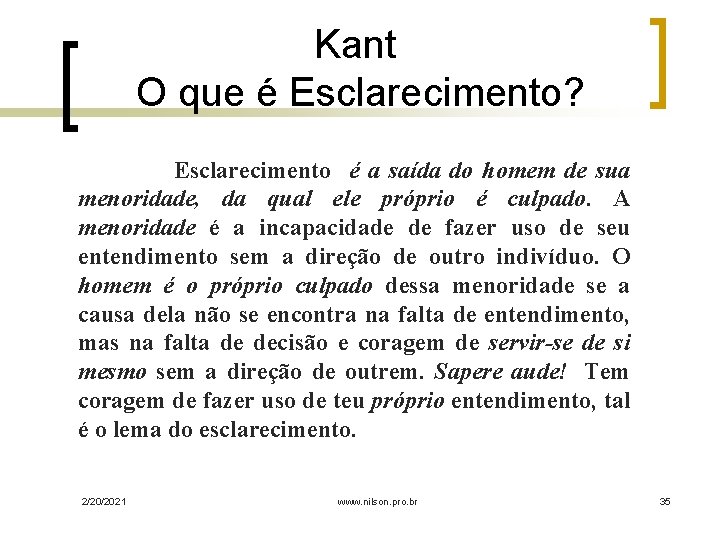 Kant
O que é Esclarecimento?

Esclarecimento é a saída do homem de sua menoridade, da qual ele próprio é culpado. A menoridade é a incapacidade de fazer uso de seu entendimento sem a direção de outro indivíduo. O homem é o próprio culpado dessa menoridade se a causa dela não se encontra na falta de entendimento, mas na falta de decisão e coragem de servir-se de si mesmo sem a direção de outrem. Sapere aude! Tem coragem de fazer uso de teu próprio entendimento, tal é o lema do esclarecimento.

2/20/2021 www.nilson.pro.br 35